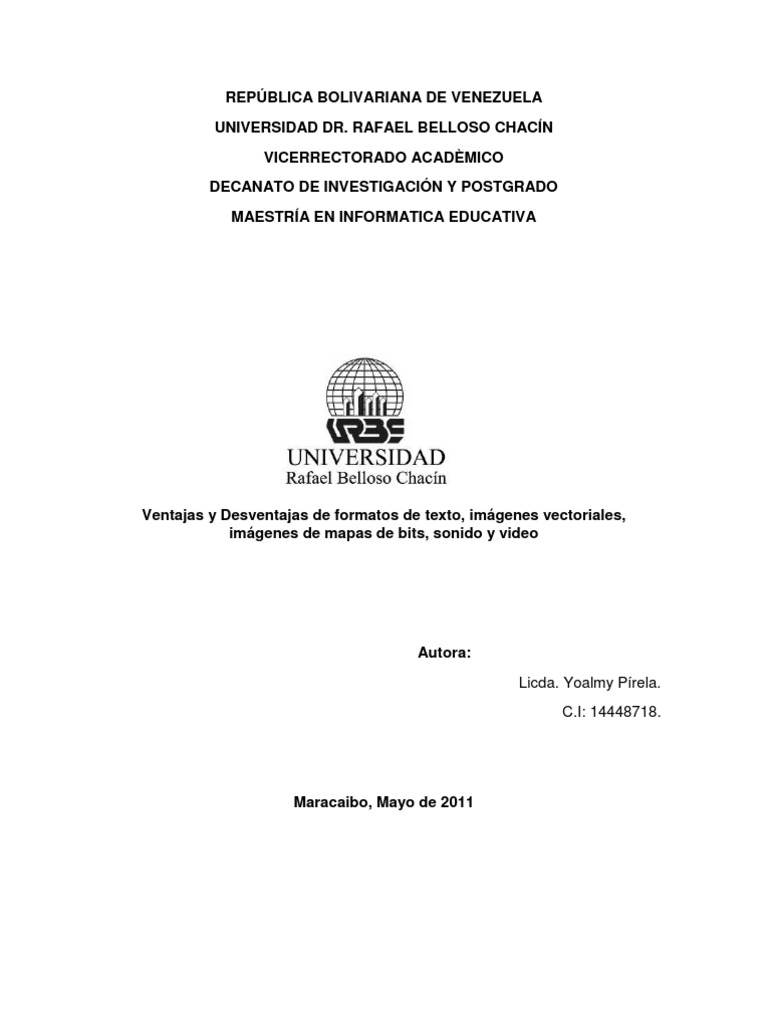 REPÚBLICA BOLIVARIANA DE VENEZUELA
UNIVERSIDAD DR. RAFAEL BELLOSO CHACÍN
VICERRECTORADO ACADÈMICO
DECANATO DE INVESTIGACIÓN Y POSTGRADO
MAESTRÍA EN INFORMATICA EDUCATIVA

URBE
UNIVERSIDAD
Rafael Belloso Chacín

Ventajas y Desventajas de formatos de texto, imágenes vectoriales, imágenes de mapas de bits, sonido y video

Autora:
Licda. Yoalmy Pírela.
C.I: 14448718.

Maracaibo, Mayo de 2011